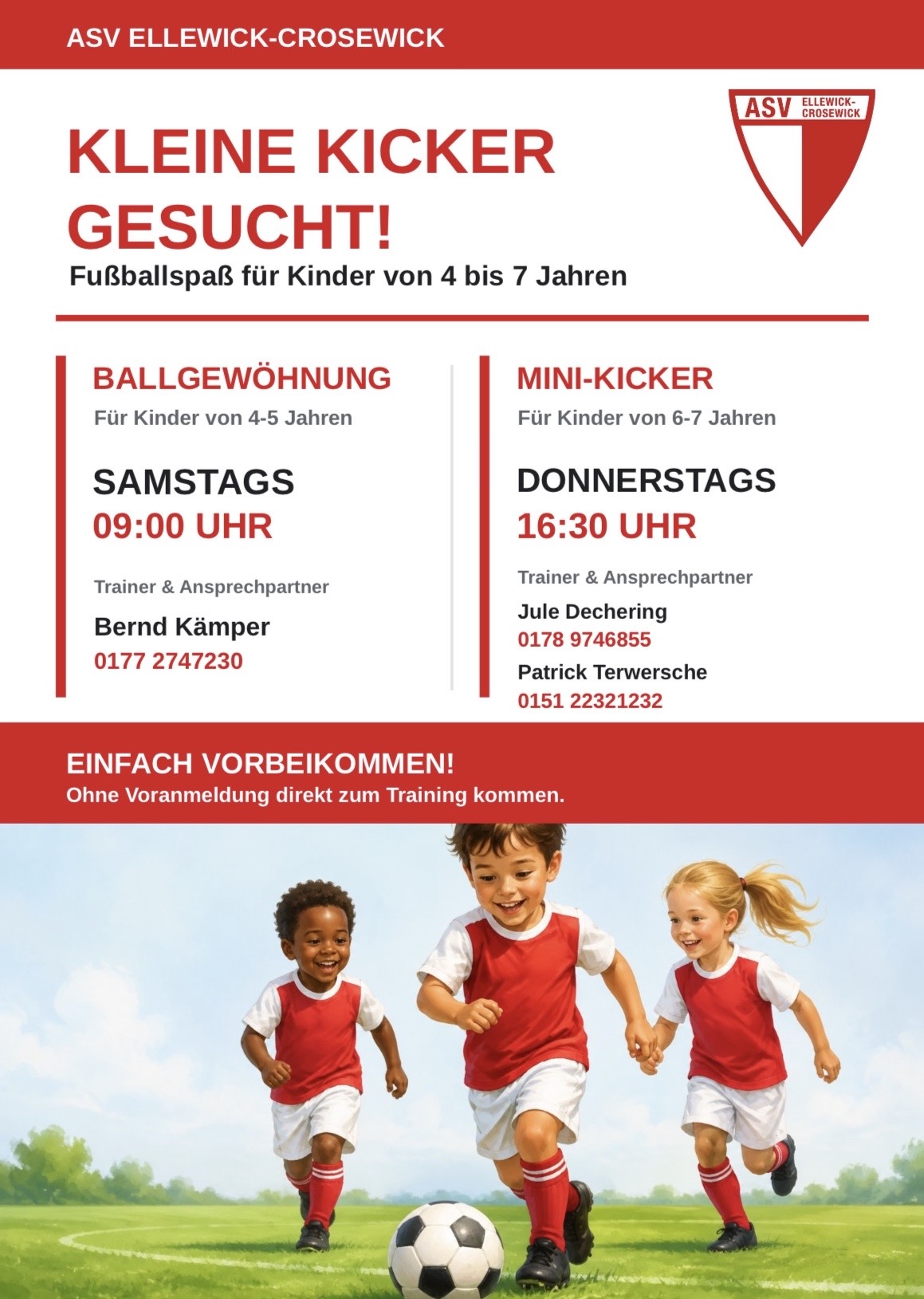 ASV ELLEWICK-CROSEWICK

ASV ELLEWICK-CROSEWICK

KLEINE KICKER GESUCHT!

Fußballspaß für Kinder von 4 bis 7 Jahren

BALLGEWÖHNUNG

Für Kinder von 4-5 Jahren

SAMSTAGS
09:00 UHR

Trainer & Ansprechpartner

Bernd Kämper
0177 2747230

MINI-KICKER

Für Kinder von 6-7 Jahren

DONNERSTAGS
16:30 UHR

Trainer & Ansprechpartner

Jule Dechering
0178 9746855

Patrick Terwersche
0151 22321232

EINFACH VORBEIKOMMEN!
Ohne Voranmeldung direkt zum Training kommen.